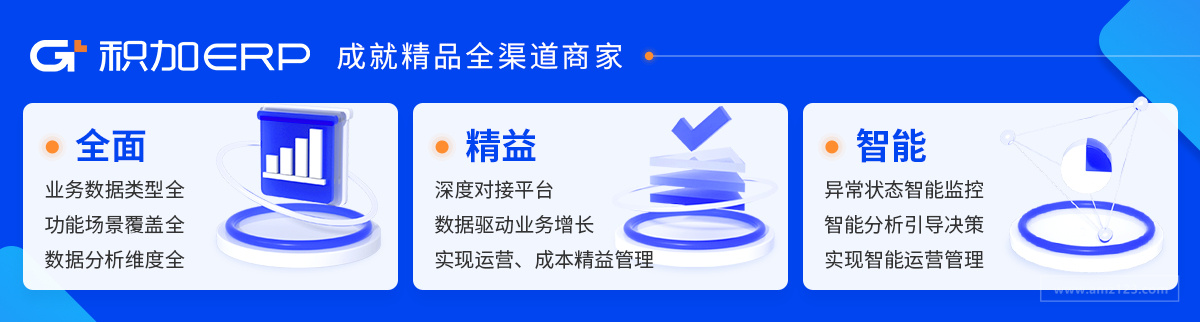 积加ERP 成就精品全渠道商家

全面
业务数据类型全
功能场景覆盖全
数据分析维度全

精益
深度对接平台
数据驱动业务增长
实现运营、成本精益管理

智能
异常状态智能监控
智能分析引导决策
实现智能运营管理

www.amz123.com